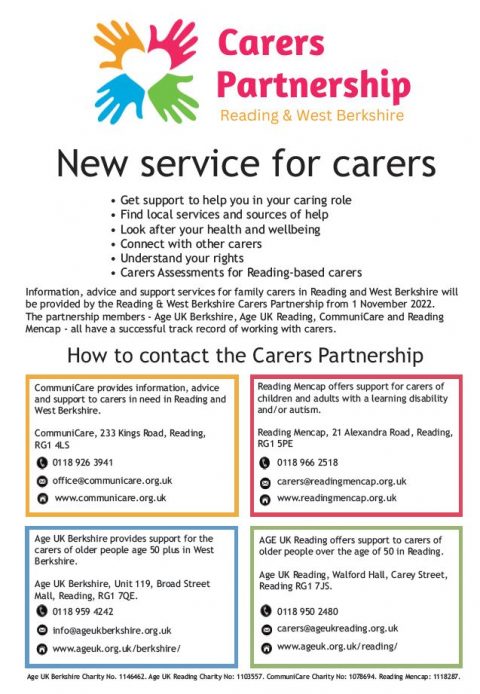 Carers Partnership
Reading & West Berkshire

New service for carers

• Get support to help you in your caring role
• Find local services and sources of help
• Look after your health and wellbeing
• Connect with other carers
• Understand your rights
• Carers Assessments for Reading-based carers

Information, advice and support services for family carers in Reading and West Berkshire will be provided by the Reading & West Berkshire Carers Partnership from 1 November 2022. The partnership members - Age UK Berkshire, Age UK Reading, CommuniCare and Reading Mencap - all have a successful track record of working with carers.

How to contact the Carers Partnership

CommuniCare provides information, advice and support to carers in need in Reading and West Berkshire.

CommuniCare, 233 Kings Road, Reading, RG1 4LS

0118 926 3941
office@communicare.org.uk
www.communicare.org.uk

Reading Mencap offers support for carers of children and adults with a learning disability and/or autism.

Reading Mencap, 21 Alexandra Road, Reading, RG1 5PE

0118 966 2518
carers@readingmencap.org.uk
www.readingmencap.org.uk

Age UK Berkshire provides support for the carers of older people age 50 plus in West Berkshire.

Age UK Berkshire, Unit 119, Broad Street Mall, Reading, RG1 7QE.

0118 959 4242
info@ageukberkshire.org.uk
www.ageuk.org.uk/berkshire/

AGE UK Reading offers support to carers of older people over the age of 50 in Reading.

Age UK Reading, Walford Hall, Carey Street, Reading RG1 7JS.

0118 950 2480
carers@ageukreading.org.uk
www.ageuk.org.uk/reading/

Age UK Berkshire Charity No. 1146462. Age UK Reading Charity No: 1103557. CommuniCare Charity No: 1078694. Reading Mencap: 1118287.